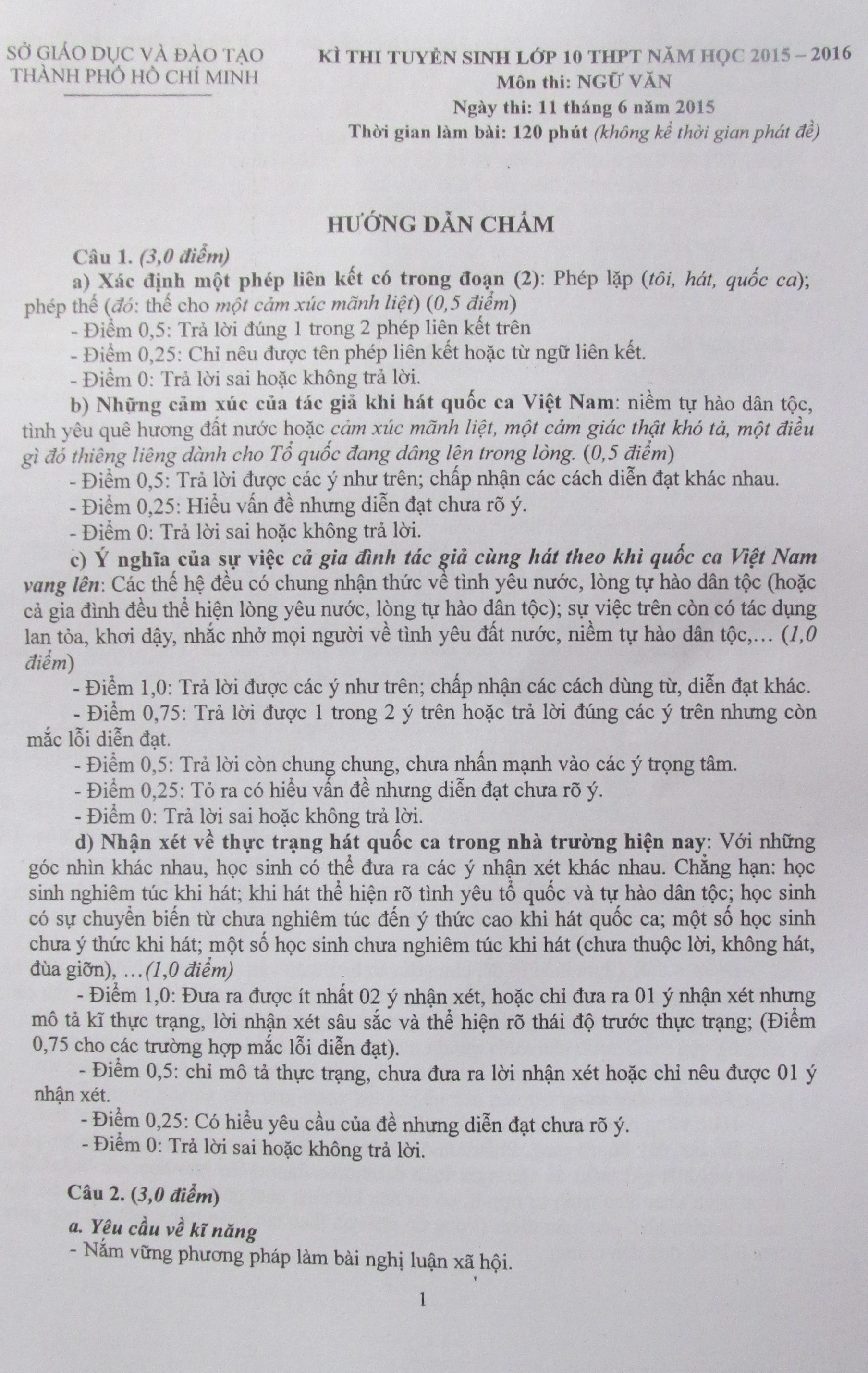 SỞ GIÁO DỤC VÀ ĐÀO TẠO
THÀNH PHỐ HỒ CHÍ MINH

KÌ THI TUYỂN SINH LỚP 10 THPT NĂM HỌC 2015 – 2016
Môn thi: NGỮ VĂN
Ngày thi: 11 tháng 6 năm 2015
Thời gian làm bài: 120 phút (không kể thời gian phát đề)

HƯỚNG DẪN CHẤM

Câu 1. (3,0 điểm)

a) Xác định một phép liên kết có trong đoạn (2): Phép lặp (tôi, hát, quốc ca); phép thế (đó: thế cho một cảm xúc mãnh liệt) (0,5 điểm)

- Điểm 0,5: Trả lời đúng 1 trong 2 phép liên kết trên
- Điểm 0,25: Chỉ nêu được tên phép liên kết hoặc từ ngữ liên kết.
- Điểm 0: Trả lời sai hoặc không trả lời.

b) Những cảm xúc của tác giả khi hát quốc ca Việt Nam: niềm tự hào dân tộc, tình yêu quê hương đất nước hoặc cảm xúc mãnh liệt, một cảm giác thật khó tả, một điều gì đó thiêng liêng dành cho Tổ quốc đang dâng lên trong lòng. (0,5 điểm)

- Điểm 0,5: Trả lời được các ý như trên; chấp nhận các cách diễn đạt khác nhau.
- Điểm 0,25: Hiểu vấn đề nhưng diễn đạt chưa rõ ý.
- Điểm 0: Trả lời sai hoặc không trả lời.

c) Ý nghĩa của sự việc cả gia đình tác giả cùng hát theo khi quốc ca Việt Nam vang lên: Các thế hệ đều có chung nhận thức về tình yêu nước, lòng tự hào dân tộc (hoặc cả gia đình đều thể hiện lòng yêu nước, lòng tự hào dân tộc); sự việc trên còn có tác dụng lan tỏa, khơi dậy, nhắc nhở mọi người về tình yêu đất nước, niềm tự hào dân tộc,… (1,0 điểm)

- Điểm 1,0: Trả lời được các ý như trên; chấp nhận các cách dùng từ, diễn đạt khác.
- Điểm 0,75: Trả lời được 1 trong 2 ý trên hoặc trả lời đúng các ý trên nhưng còn mắc lỗi diễn đạt.
- Điểm 0,5: Trả lời còn chung chung, chưa nhấn mạnh vào các ý trọng tâm.
- Điểm 0,25: Tỏ ra có hiểu vấn đề nhưng diễn đạt chưa rõ ý.
- Điểm 0: Trả lời sai hoặc không trả lời.

d) Nhận xét về thực trạng hát quốc ca trong nhà trường hiện nay: Với những góc nhìn khác nhau, học sinh có thể đưa ra các ý nhận xét khác nhau. Chẳng hạn: học sinh nghiêm túc khi hát; khi hát thể hiện rõ tình yêu tổ quốc và tự hào dân tộc; học sinh có sự chuyển biến từ chưa nghiêm túc đến ý thức cao khi hát quốc ca; một số học sinh chưa ý thức khi hát; một số học sinh chưa nghiêm túc khi hát (chưa thuộc lời, không hát, đùa giỡn), …(1,0 điểm)

- Điểm 1,0: Đưa ra được ít nhất 02 ý nhận xét, hoặc chỉ đưa ra 01 ý nhận xét nhưng mô tả kĩ thực trạng, lời nhận xét sâu sắc và thể hiện rõ thái độ trước thực trạng; (Điểm 0,75 cho các trường hợp mắc lỗi diễn đạt).
- Điểm 0,5: chỉ mô tả thực trạng, chưa đưa ra lời nhận xét hoặc chỉ nêu được 01 ý nhận xét.
- Điểm 0,25: Có hiểu yêu cầu của đề nhưng diễn đạt chưa rõ ý.
- Điểm 0: Trả lời sai hoặc không trả lời.

Câu 2. (3,0 điểm)

a. Yêu cầu về kĩ năng
- Nắm vững phương pháp làm bài nghị luận xã hội.

1